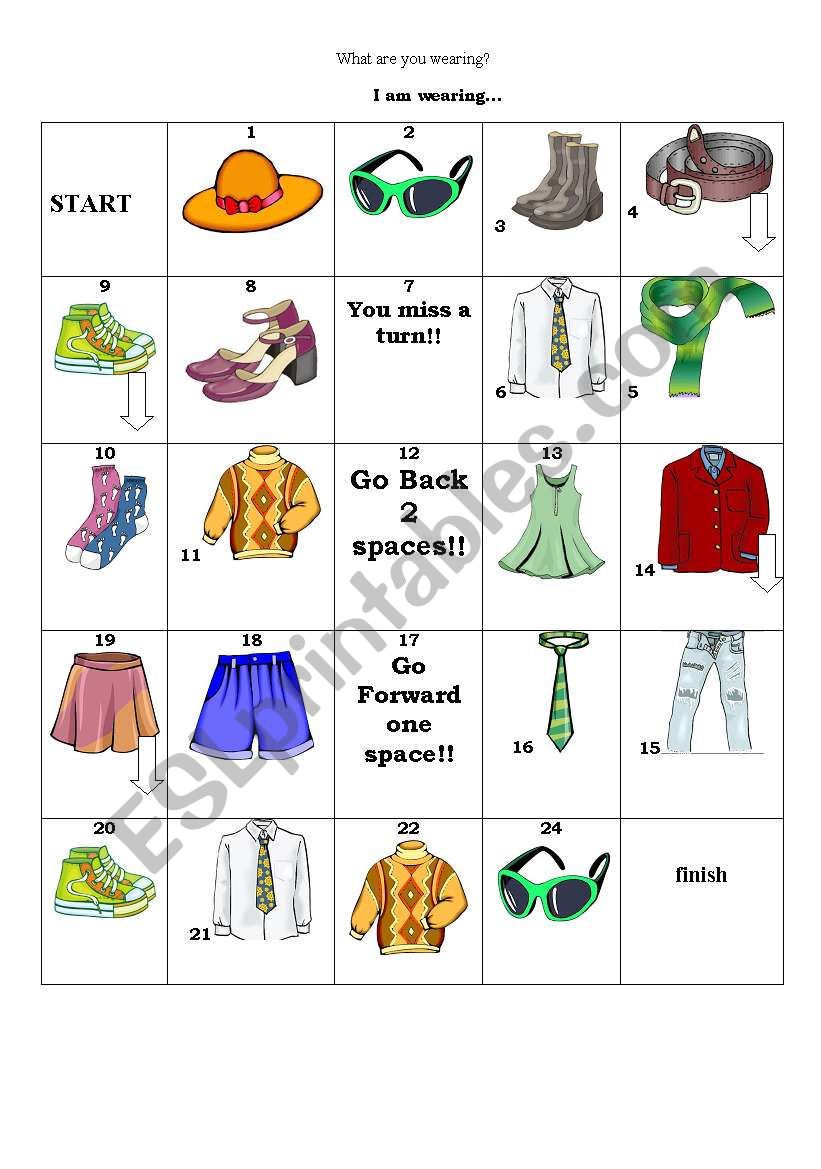 What are you wearing?

I am wearing...

| START | 1 | 2 | 3 | 4 |
|---|---|---|---|---|
| 9 | 8 | 7 You miss a turn!! | 6 | 5 |
| 10 | 11 | 12 Go Back 2 spaces!! | 13 | 14 |
| 19 | 18 | 17 Go Forward one space!! | 16 | 15 |
| 20 | 21 | 22 | 24 | finish |

ESLprintables.com